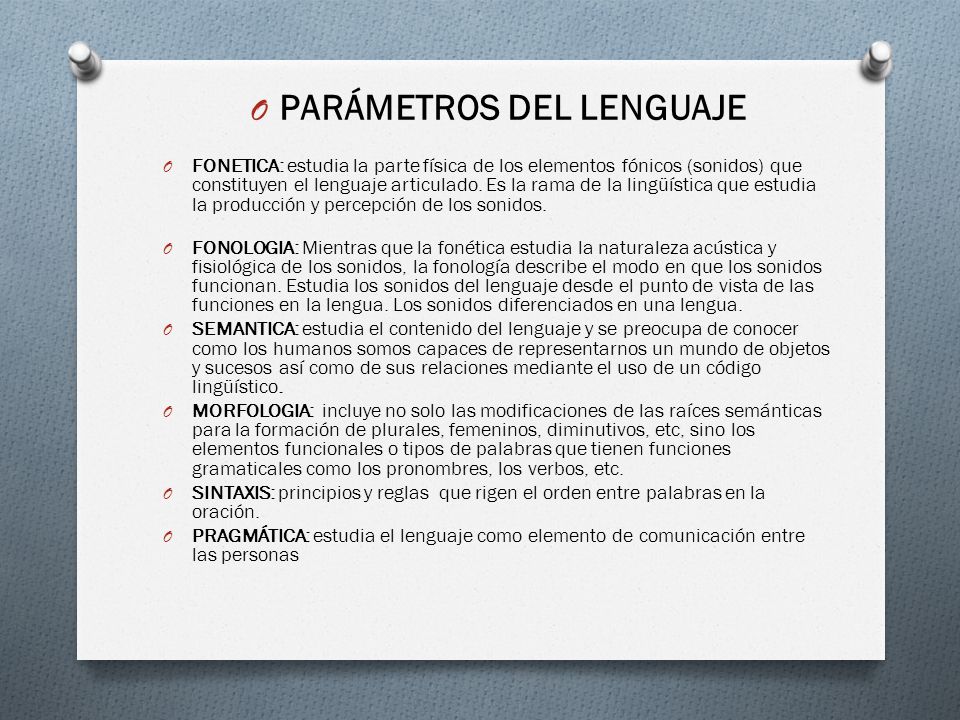 O PARÁMETROS DEL LENGUAJE

O FONETICA: estudia la parte física de los elementos fónicos (sonidos) que constituyen el lenguaje articulado. Es la rama de la lingüística que estudia la producción y percepción de los sonidos.

O FONOLOGIA: Mientras que la fonética estudia la naturaleza acústica y fisiológica de los sonidos, la fonología describe el modo en que los sonidos funcionan. Estudia los sonidos del lenguaje desde el punto de vista de las funciones en la lengua. Los sonidos diferenciados en una lengua.

O SEMANTICA: estudia el contenido del lenguaje y se preocupa de conocer como los humanos somos capaces de representarnos un mundo de objetos y sucesos así como de sus relaciones mediante el uso de un código lingüístico.

O MORFOLOGIA: incluye no solo las modificaciones de las raíces semánticas para la formación de plurales, femeninos, diminutivos, etc, sino los elementos funcionales o tipos de palabras que tienen funciones gramaticales como los pronombres, los verbos, etc.

O SINTAXIS: principios y reglas que rigen el orden entre palabras en la oración.

O PRAGMÁTICA: estudia el lenguaje como elemento de comunicación entre las personas